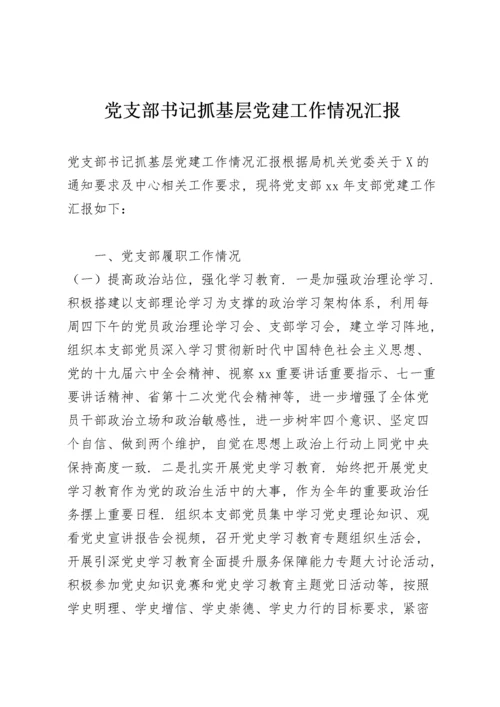 党支部书记抓基层党建工作情况汇报

党支部书记抓基层党建工作情况汇报根据局机关党委关于X的通知要求及中心相关工作要求，现将党支部xx年支部党建工作汇报如下：

一、党支部履职工作情况

（一）提高政治站位，强化学习教育．一是加强政治理论学习．积极搭建以支部理论学习为支撑的政治学习架构体系，利用每周四下午的党员政治理论学习会、支部学习会，建立学习阵地，组织本支部党员深入学习贯彻新时代中国特色社会主义思想、党的十九届六中全会精神、视察xx重要讲话重要指示、七一重要讲话精神、省第十二次党代会精神等，进一步增强了全体党员干部政治立场和政治敏感性，进一步树牢四个意识、坚定四个自信、做到两个维护，自觉在思想上政治上行动上同党中央保持高度一致．二是扎实开展党史学习教育．始终把开展党史学习教育作为党的政治生活中的大事，作为全年的重要政治任务摆上重要日程．组织本支部党员集中学习党史理论知识、观看党史宣讲报告会视频，召开党史学习教育专题组织生活会，开展引深党史学习教育全面提升服务保障能力专题大讨论活动，积极参加党史知识竞赛和党史学习教育主题党日活动等，按照学史明理、学史增信、学史崇德、学史力行的目标要求，紧密